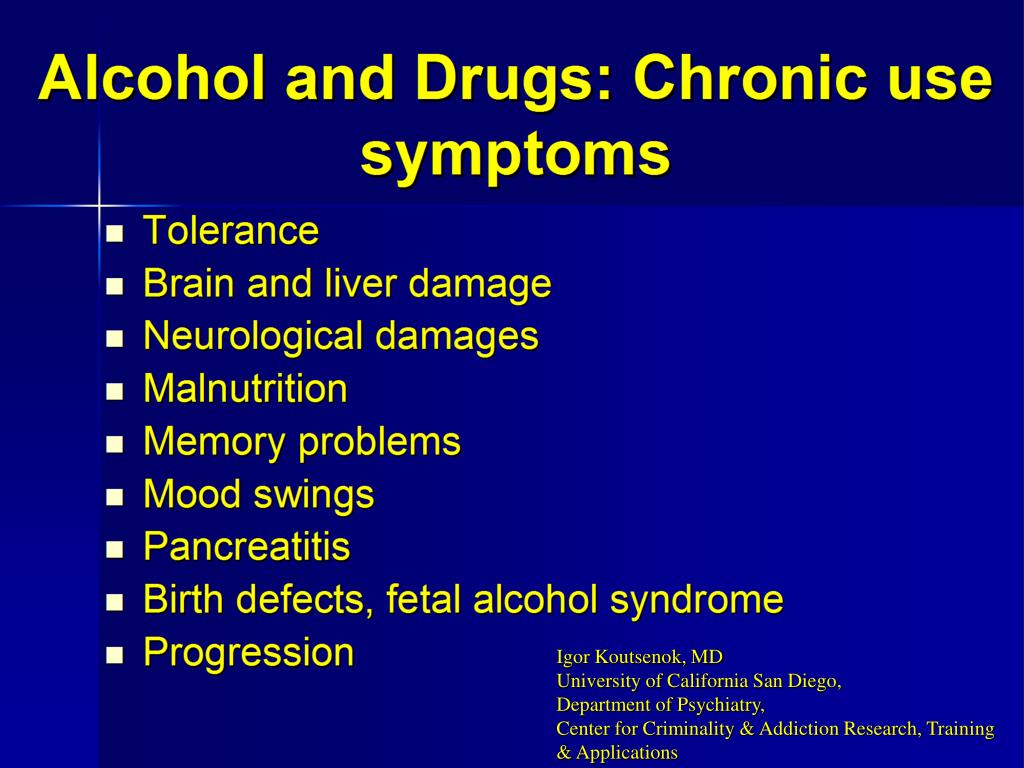 Alcohol and Drugs: Chronic use symptoms

- Tolerance
- Brain and liver damage
- Neurological damages
- Malnutrition
- Memory problems
- Mood swings
- Pancreatitis
- Birth defects, fetal alcohol syndrome
- Progression

Igor Koutsenok, MD
University of California San Diego,
Department of Psychiatry,
Center for Criminality & Addiction Research, Training & Applications